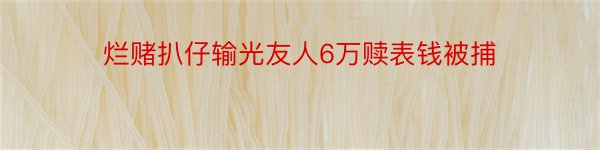 烂赌扒仔输光友人6万赎表钱被捕